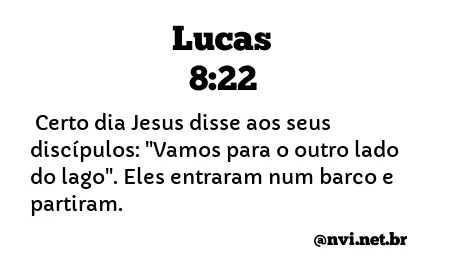 Lucas
8:22

Certo dia Jesus disse aos seus discípulos: "Vamos para o outro lado do lago". Eles entraram num barco e partiram.

@nvi.net.br